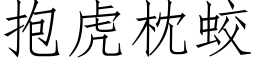 抱虎枕蛟